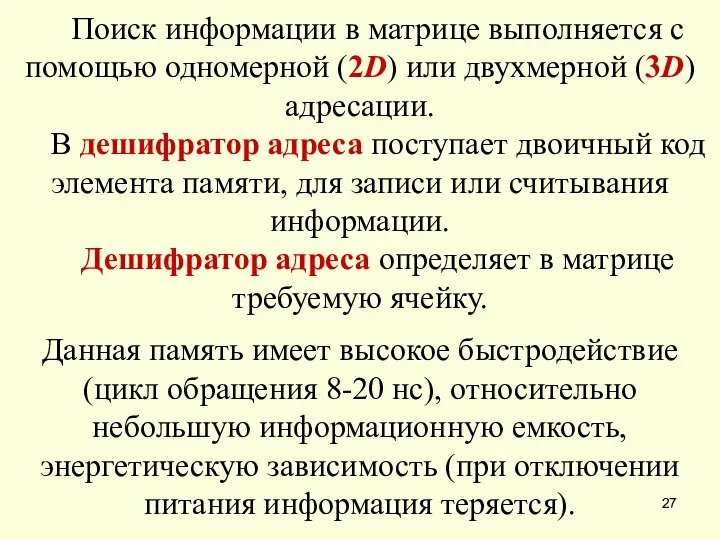 Поиск информации в матрице выполняется с помощью одномерной (2D) или двухмерной (3D) адресации.

В дешифратор адреса поступает двоичный код элемента памяти, для записи или считывания информации.

Дешифратор адреса определяет в матрице требуемую ячейку.

Данная память имеет высокое быстродействие (цикл обращения 8-20 нс), относительно небольшую информационную емкость, энергетическую зависимость (при отключении питания информация теряется).

27